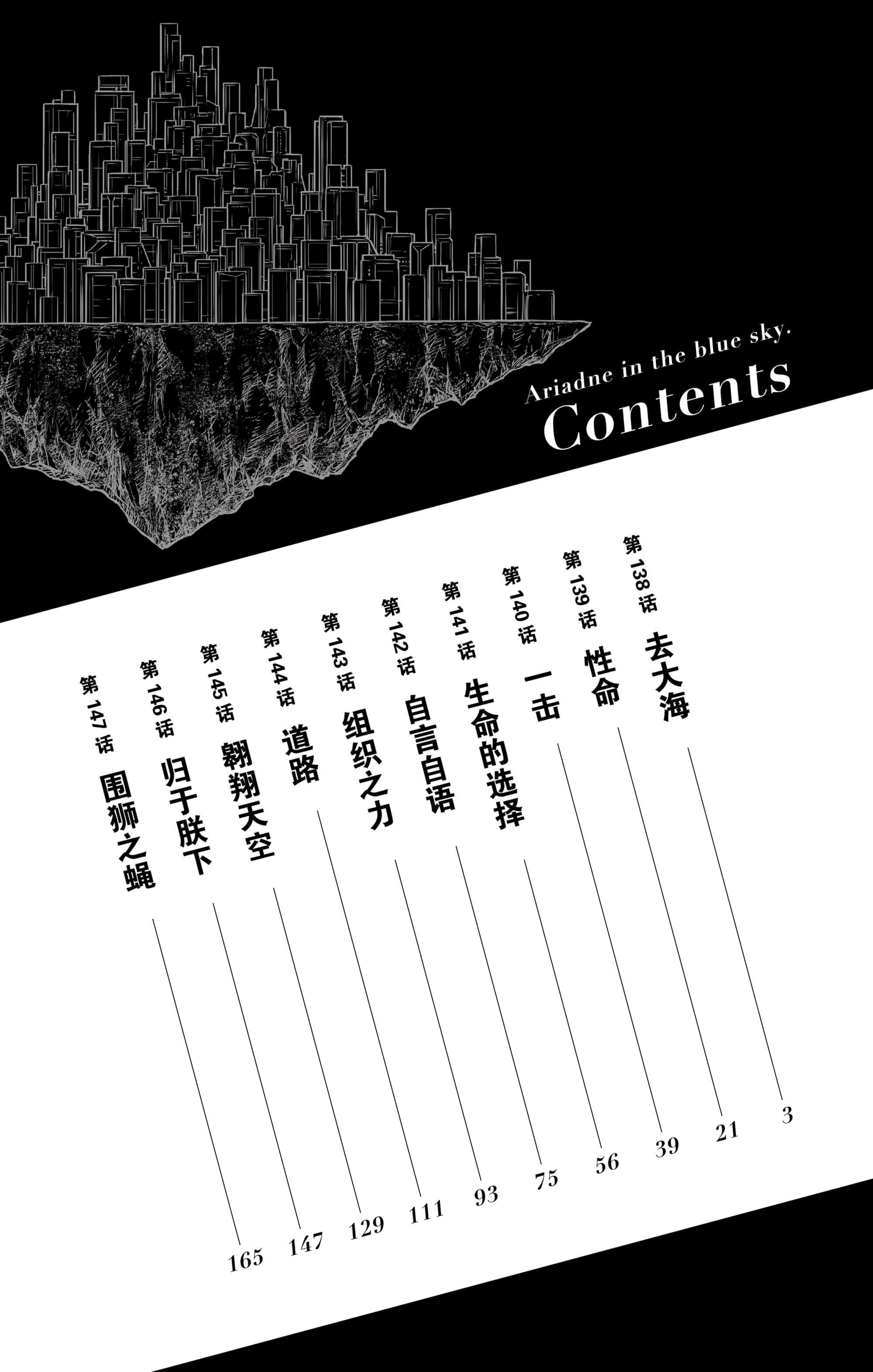 Ariadne in the blue sky.
Contents

第138话 去大海 3
第139话 性命 21
第140话 一击 39
第141话 生命的选择 56
第142话 自言自语 75
第143话 组织之力 93
第144话 道路 111
第145话 翱翔天空 129
第146话 归于朕下 147
第147话 围狮之蝇 165